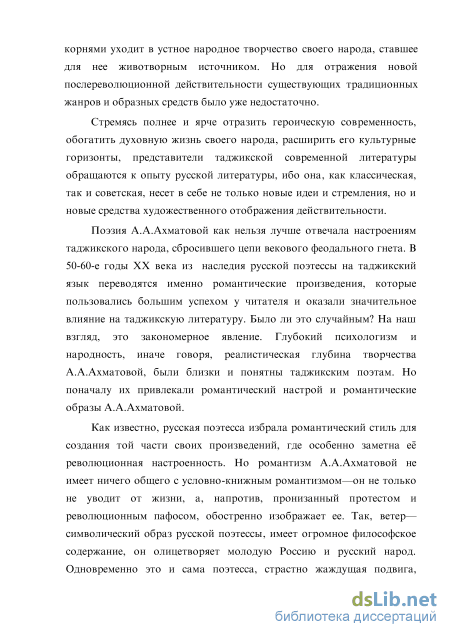 корнями уходит в устное народное творчество своего народа, ставшее для нее животворным источником. Но для отражения новой послереволюционной действительности существующих традиционных жанров и образных средств было уже недостаточно.

Стремясь полнее и ярче отразить героическую современность, обогатить духовную жизнь своего народа, расширить его культурные горизонты, представители таджикской современной литературы обращаются к опыту русской литературы, ибо она, как классическая, так и советская, несет в себе не только новые идеи и стремления, но и новые средства художественного отображения действительности.

Поэзия А.А.Ахматовой как нельзя лучше отвечала настроениям таджикского народа, сбросившего цепи векового феодального гнета. В 50-60-е годы XX века из наследия русской поэтессы на таджикский язык переводятся именно романтические произведения, которые пользовались большим успехом у читателя и оказали значительное влияние на таджикскую литературу. Было ли это случайным? На наш взгляд, это закономерное явление. Глубокий психологизм и народность, иначе говоря, реалистическая глубина творчества А.А.Ахматовой, были близки и понятны таджикским поэтам. Но поначалу их привлекали романтический настрой и романтические образы А.А.Ахматовой.

Как известно, русская поэтесса избрала романтический стиль для создания той части своих произведений, где особенно заметна её революционная настроенность. Но романтизм А.А.Ахматовой не имеет ничего общего с условно-книжным романтизмом—он не только не уводит от жизни, а, напротив, пронизанный протестом и революционным пафосом, обостренно изображает ее. Так, ветер—символический образ русской поэтессы, имеет огромное философское содержание, он олицетворяет молодую Россию и русский народ. Одновременно это и сама поэтесса, страстно жаждущая подвига,

dsLib.net
библиотека диссертаций